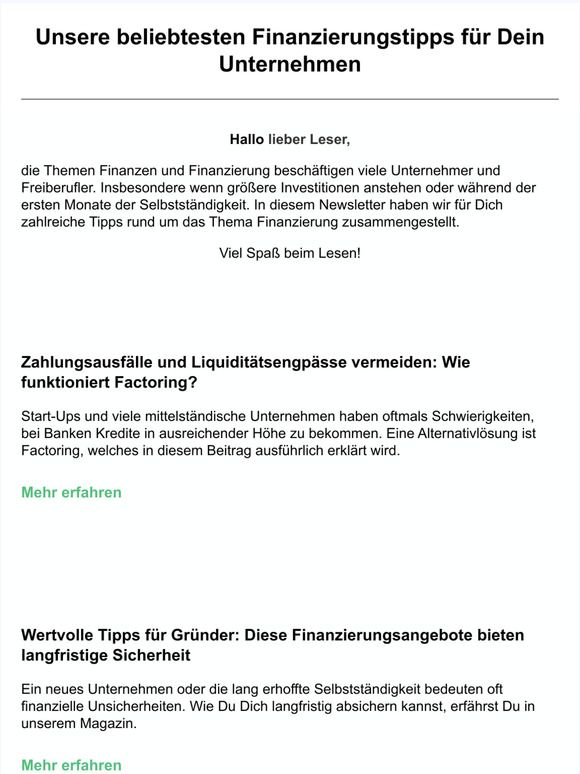 Unsere beliebtesten Finanzierungstipps für Dein Unternehmen

Hallo lieber Leser,

die Themen Finanzen und Finanzierung beschäftigen viele Unternehmer und Freiberufler. Insbesondere wenn größere Investitionen anstehen oder während der ersten Monate der Selbstständigkeit. In diesem Newsletter haben wir für Dich zahlreiche Tipps rund um das Thema Finanzierung zusammengestellt.

Viel Spaß beim Lesen!

Zahlungsausfälle und Liquiditätsengpässe vermeiden: Wie funktioniert Factoring?

Start-Ups und viele mittelständische Unternehmen haben oftmals Schwierigkeiten, bei Banken Kredite in ausreichender Höhe zu bekommen. Eine Alternativlösung ist Factoring, welches in diesem Beitrag ausführlich erklärt wird.

Mehr erfahren

Wertvolle Tipps für Gründer: Diese Finanzierungsangebote bieten langfristige Sicherheit

Ein neues Unternehmen oder die lang erhoffte Selbstständigkeit bedeuten oft finanzielle Unsicherheiten. Wie Du Dich langfristig absichern kannst, erfährst Du in unserem Magazin.

Mehr erfahren